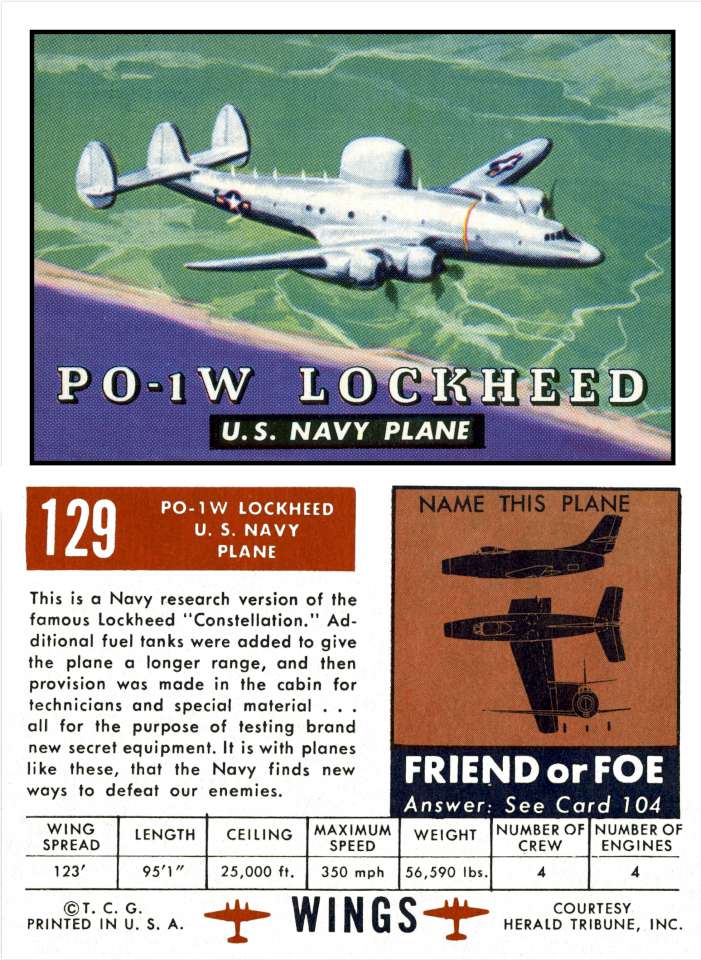 PO-1W LOCKHEED
U.S. NAVY PLANE

129
PO-1W LOCKHEED U. S. NAVY PLANE

This is a Navy research version of the famous Lockheed "Constellation." Additional fuel tanks were added to give the plane a longer range, and then provision was made in the cabin for technicians and special material . . . all for the purpose of testing brand new secret equipment. It is with planes like these, that the Navy finds new ways to defeat our enemies.

NAME THIS PLANE

FRIEND or FOE
Answer: See Card 104

| WING SPREAD | LENGTH | CEILING | MAXIMUM SPEED | WEIGHT | NUMBER OF CREW | NUMBER OF ENGINES |
|---|---|---|---|---|---|---|
| 123' | 95'1" | 25,000 ft. | 350 mph | 56,590 lbs. | 4 | 4 |

©T. C. G.
PRINTED IN U. S. A.

WINGS

COURTESY
HERALD TRIBUNE, INC.